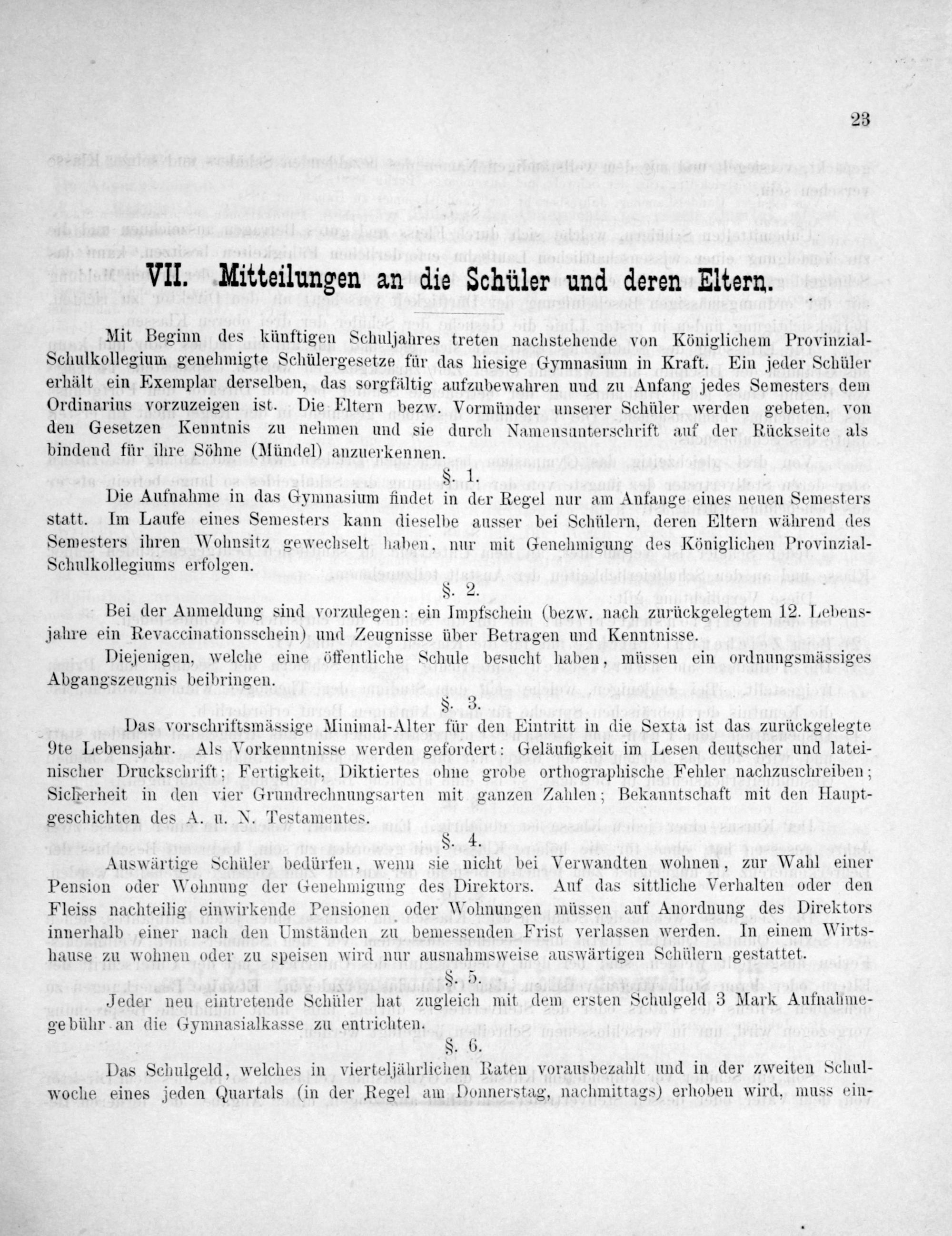 23

VII. Mitteilungen an die Schüler und deren Eltern.

Mit Beginn des künftigen Schuljahres treten nachstehende von Königlichem Provinzial-Schulkollegium genehmigte Schülergesetze für das hiesige Gymnasium in Kraft. Ein jeder Schüler erhält ein Exemplar derselben, das sorgfältig aufzubewahren und zu Anfang jedes Semesters dem Ordinarius vorzuzeigen ist. Die Eltern bezw. Vormünder unserer Schüler werden gebeten, von den Gesetzen Kenntnis zu nehmen und sie durch Namensunterschrift auf der Rückseite als bindend für ihre Söhne (Mündel) anzuerkennen.

§. 1.

Die Aufnahme in das Gymnasium findet in der Regel nur am Anfange eines neuen Semesters statt. Im Laufe eines Semesters kann dieselbe ausser bei Schülern, deren Eltern während des Semesters ihren Wohnsitz gewechselt haben, nur mit Genehmigung des Königlichen Provinzial-Schulkollegiums erfolgen.

§. 2.

Bei der Anmeldung sind vorzulegen: ein Impfschein (bezw. nach zurückgelegtem 12. Lebensjahre ein Revaccinationsschein) und Zeugnisse über Betragen und Kenntnisse.

Diejenigen, welche eine öffentliche Schule besucht haben, müssen ein ordnungsmässiges Abgangszeugnis beibringen.

§. 3.

Das vorschriftsmässige Minimal-Alter für den Eintritt in die Sexta ist das zurückgelegte 9te Lebensjahr. Als Vorkenntnisse werden gefordert: Geläufigkeit im Lesen deutscher und lateinischer Druckschrift; Fertigkeit, Diktiertes ohne grobe orthographische Fehler nachzuschreiben; Sicherheit in den vier Grundrechnungsarten mit ganzen Zahlen; Bekanntschaft mit den Hauptgeschichten des A. u. N. Testamentes.

§. 4.

Auswärtige Schüler bedürfen, wenn sie nicht bei Verwandten wohnen, zur Wahl einer Pension oder Wohnung der Genehmigung des Direktors. Auf das sittliche Verhalten oder den Fleiss nachteilig einwirkende Pensionen oder Wohnungen müssen auf Anordnung des Direktors innerhalb einer nach den Umständen zu bemessenden Frist verlassen werden. In einem Wirtshause zu wohnen oder zu speisen wird nur ausnahmsweise auswärtigen Schülern gestattet.

§. 5.

Jeder neu eintretende Schüler hat zugleich mit dem ersten Schulgeld 3 Mark Aufnahmegebühr an die Gymnasialkasse zu entrichten.

§. 6.

Das Schulgeld, welches in vierteljährlichen Raten vorausbezahlt und in der zweiten Schulwoche eines jeden Quartals (in der Regel am Donnerstag, nachmittags) erhoben wird, muss ein-